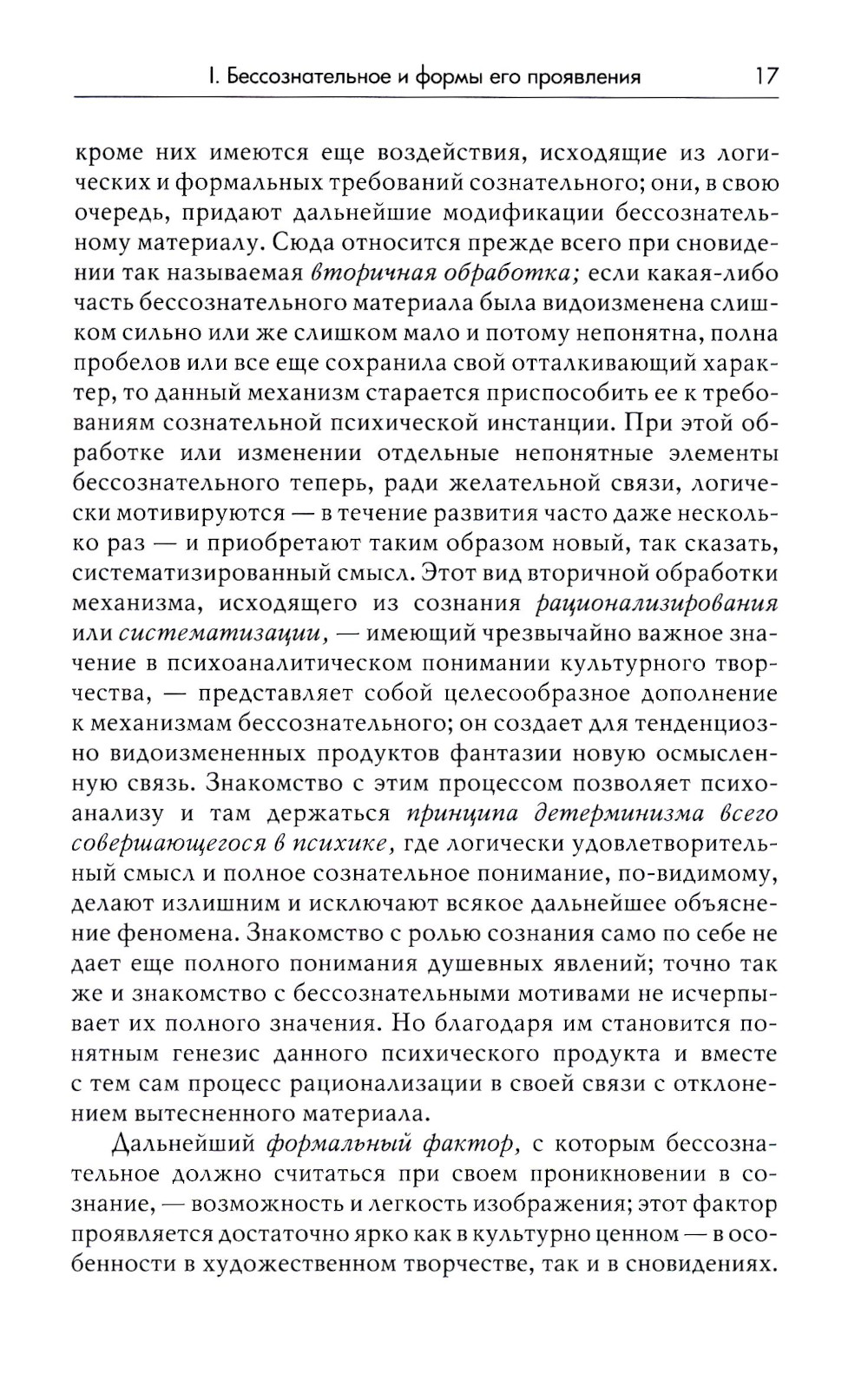 I. Бессознательное и формы его проявления 17

кроме них имеются еще воздействия, исходящие из логических и формальных требований сознательного; они, в свою очередь, придают дальнейшие модификации бессознательному материалу. Сюда относится прежде всего при сновидении так называемая вторичная обработка; если какая-либо часть бессознательного материала была видоизменена слишком сильно или же слишком мало и потому непонятна, полна пробелов или все еще сохранила свой отталкивающий характер, то данный механизм старается приспособить ее к требованиям сознательной психической инстанции. При этой обработке или изменении отдельные непонятные элементы бессознательного теперь, ради желательной связи, логически мотивируются — в течение развития часто даже несколько раз — и приобретают таким образом новый, так сказать, систематизированный смысл. Этот вид вторичной обработки механизма, исходящего из сознания рационализирования или систематизации, — имеющий чрезвычайно важное значение в психоаналитическом понимании культурного творчества, — представляет собой целесообразное дополнение к механизмам бессознательного; он создает для тенденциозно видоизмененных продуктов фантазии новую осмысленную связь. Знакомство с этим процессом позволяет психоанализу и там держаться принципа детерминизма всего совершающегося в психике, где логически удовлетворительный смысл и полное сознательное понимание, по-видимому, делают излишним и исключают всякое дальнейшее объяснение феномена. Знакомство с ролью сознания само по себе не дает еще полного понимания душевных явлений; точно так же и знакомство с бессознательными мотивами не исчерпывает их полного значения. Но благодаря им становится понятным генезис данного психического продукта и вместе с тем сам процесс рационализации в своей связи с отклонением вытесненного материала.

Дальнейший формальный фактор, с которым бессознательное должно считаться при своем проникновении в сознание, — возможность и легкость изображения; этот фактор проявляется достаточно ярко как в культурно ценном — в особенности в художественном творчестве, так и в сновидениях.